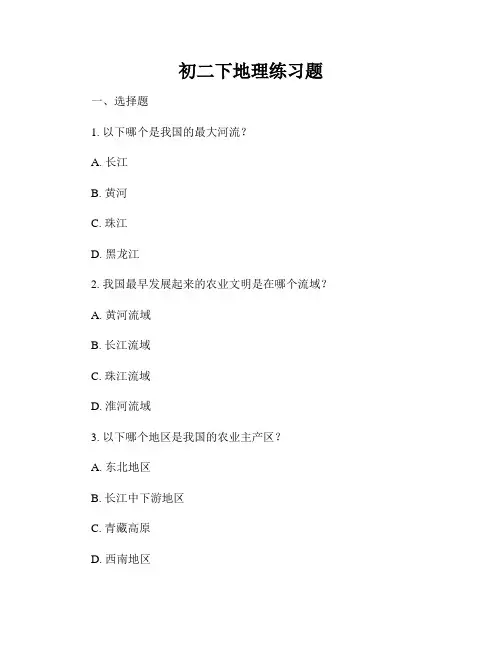 初二下地理练习题

一、选择题

1. 以下哪个是我国的最大河流？

A. 长江

B. 黄河

C. 珠江

D. 黑龙江

2. 我国最早发展起来的农业文明是在哪个流域？

A. 黄河流域

B. 长江流域

C. 珠江流域

D. 淮河流域

3. 以下哪个地区是我国的农业主产区？

A. 东北地区

B. 长江中下游地区

C. 青藏高原

D. 西南地区